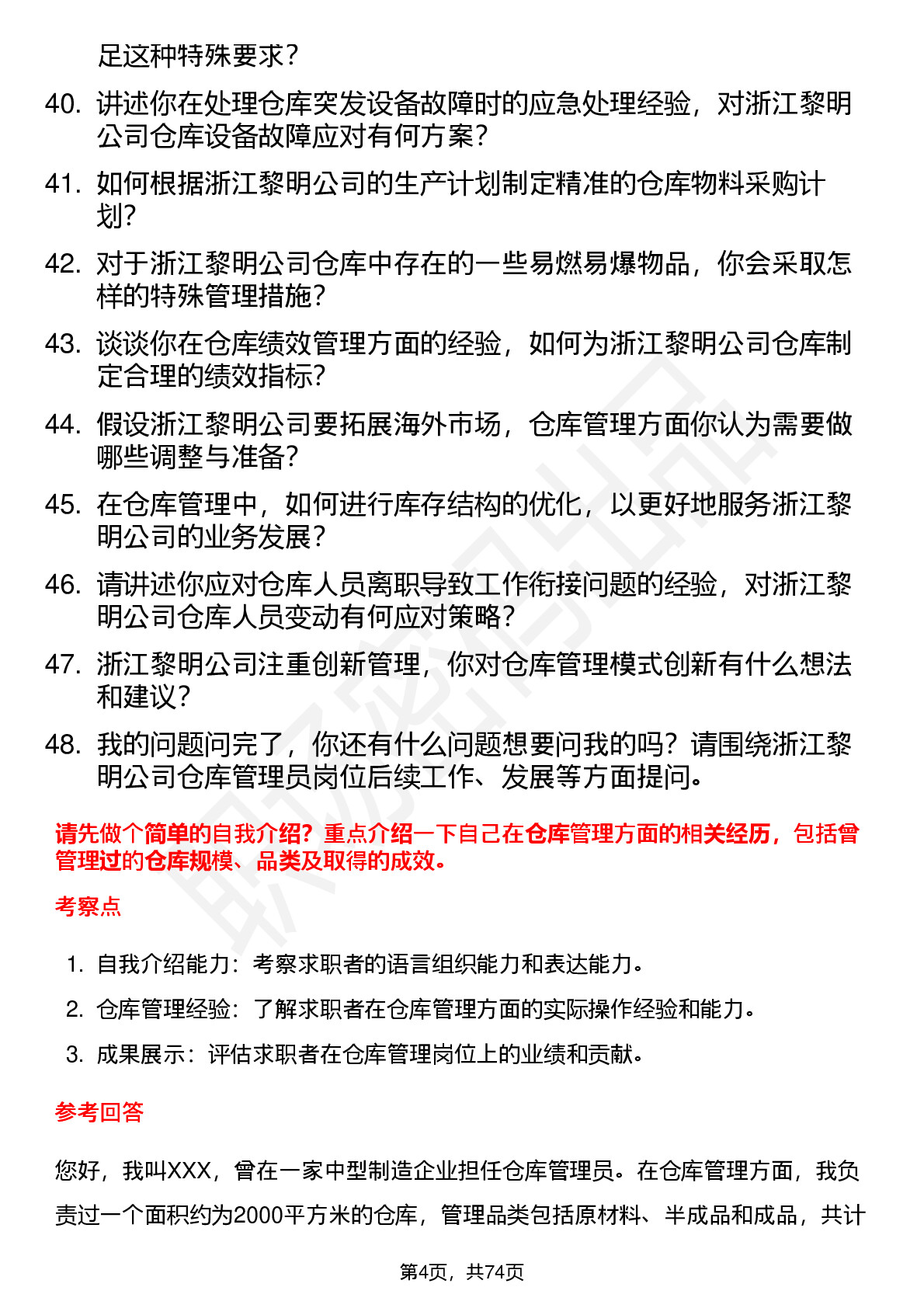 足这种特殊要求？

40. 讲述你在处理仓库突发设备故障时的应急处理经验，对浙江黎明公司仓库设备故障应对有何方案？

41. 如何根据浙江黎明公司的生产计划制定精准的仓库物料采购计划？

42. 对于浙江黎明公司仓库中存在的一些易燃易爆物品，你会采取怎样的特殊管理措施？

43. 谈谈你在仓库绩效管理方面的经验，如何为浙江黎明公司仓库制定合理的绩效指标？

44. 假设浙江黎明公司要拓展海外市场，仓库管理方面你认为需要做哪些调整与准备？

45. 在仓库管理中，如何进行库存结构的优化，以更好地服务浙江黎明公司的业务发展？

46. 请讲述你应对仓库人员离职导致工作衔接问题的经验，对浙江黎明公司仓库人员变动有何应对策略？

47. 浙江黎明公司注重创新管理，你对仓库管理模式创新有什么想法和建议？

48. 我的问题问完了，你还有什么问题想要问我的吗？请围绕浙江黎明公司仓库管理员岗位后续工作、发展等方面提问。

请先做个简单的自我介绍？重点介绍一下自己在仓库管理方面的相关经历，包括曾管理过的仓库规模、品类及取得的成效。

考察点

1. 自我介绍能力：考察求职者的语言组织能力和表达能力。
2. 仓库管理经验：了解求职者在仓库管理方面的实际操作经验和能力。
3. 成果展示：评估求职者在仓库管理岗位上的业绩和贡献。

参考回答

您好，我叫XXX，曾在一家中型制造企业担任仓库管理员。在仓库管理方面，我负责过一个面积约为2000平方米的仓库，管理品类包括原材料、半成品和成品，共计

第4页，共74页